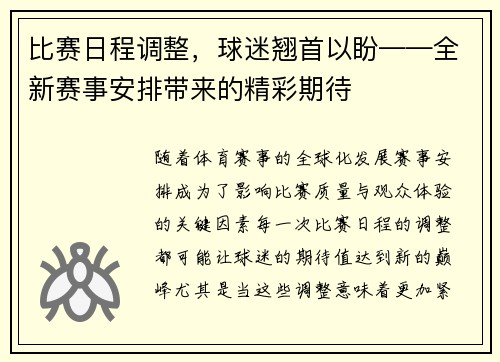 比赛日程调整，球迷翘首以盼——全新赛事安排带来的精彩期待

随着体育赛事的全球化发展赛事安排成为了影响比赛质量与观众体验的关键因素每一次比赛日程的调整都可能让球迷的期待值达到新的巅峰尤其是当这些调整意味着更加紧